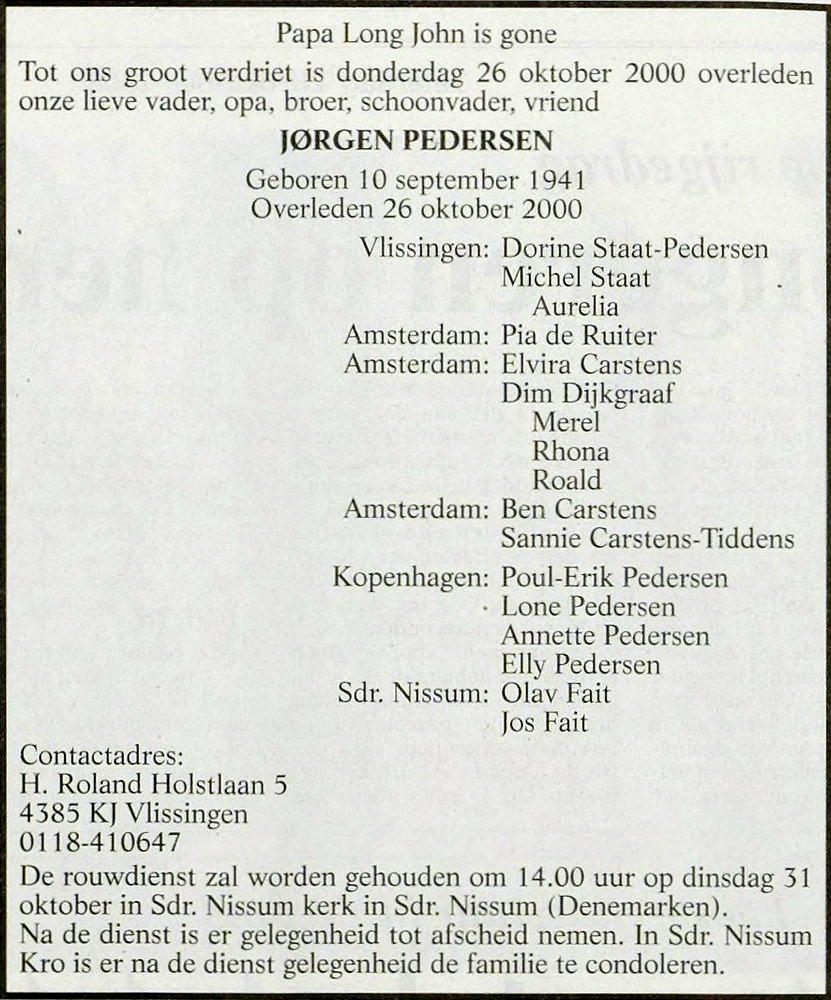 Papa Long John is gone

Tot ons groot verdriet is donderdag 26 oktober 2000 overleden onze lieve vader, opa, broer, schoonvader, vriend

JØRGEN PEDERSEN

Geboren 10 september 1941
Overleden 26 oktober 2000

Vlissingen: Dorine Staat-Pedersen
Michel Staat
Aurelia
Amsterdam: Pia de Ruiter
Amsterdam: Elvira Carstens
Dim Dijkgraaf
Merel
Rhona
Roald
Amsterdam: Ben Carstens
Sannie Carstens-Tiddens
Kopenhagen: Poul-Erik Pedersen
Lone Pedersen
Annette Pedersen
Elly Pedersen
Sdr. Nissum: Olav Fait
Jos Fait

Contactadres:
H. Roland Holstlaan 5
4385 KJ Vlissingen
0118-410647

De rouwdienst zal worden gehouden om 14.00 uur op dinsdag 31 oktober in Sdr. Nissum kerk in Sdr. Nissum (Denemarken).
Na de dienst is er gelegenheid tot afscheid nemen. In Sdr. Nissum Kro is er na de dienst gelegenheid de familie te condoleren.